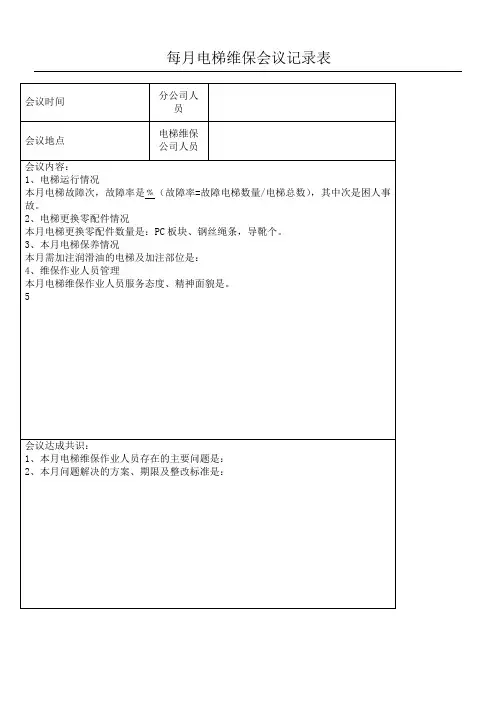 每月电梯维保会议记录表

| 会议时间 | 分公司人员 | |
|---|---|---|
| 会议地点 | 电梯维保公司人员 | |

会议内容：
1、电梯运行情况
本月电梯故障次，故障率是%（故障率=故障电梯数量/电梯总数），其中次是困人事故。
2、电梯更换零配件情况
本月电梯更换零配件数量是：PC板块、钢丝绳条，导靴个。
3、本月电梯保养情况
本月需加注润滑油的电梯及加注部位是：
4、维保作业人员管理
本月电梯维保作业人员服务态度、精神面貌是。
5

会议达成共识：
1、本月电梯维保作业人员存在的主要问题是：
2、本月问题解决的方案、期限及整改标准是：